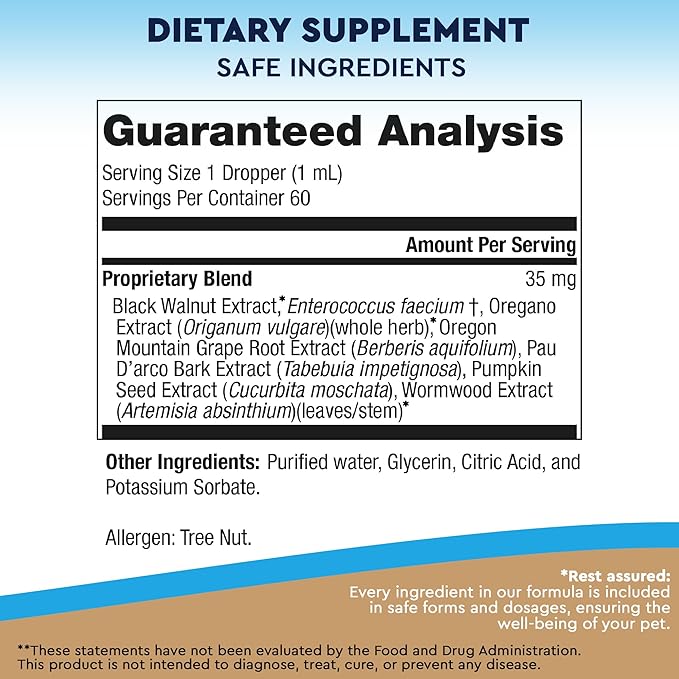 DIETARY SUPPLEMENT
SAFE INGREDIENTS

Guaranteed Analysis
Serving Size 1 Dropper (1 mL)
Servings Per Container 60

Amount Per Serving

Proprietary Blend 35 mg

Black Walnut Extract,* Enterococcus faecium †, Oregano Extract (Origanum vulgare)(whole herb),* Oregon Mountain Grape Root Extract (Berberis aquifolium), Pau D'arco Bark Extract (Tabebuia impetignosa), Pumpkin Seed Extract (Cucurbita moschata), Wormwood Extract (Artemisia absinthium)(leaves/stem)*

Other Ingredients: Purified water, Glycerin, Citric Acid, and Potassium Sorbate.

Allergen: Tree Nut.

*Rest assured:
Every ingredient in our formula is included in safe forms and dosages, ensuring the well-being of your pet.

**These statements have not been evaluated by the Food and Drug Administration. This product is not intended to diagnose, treat, cure, or prevent any disease.